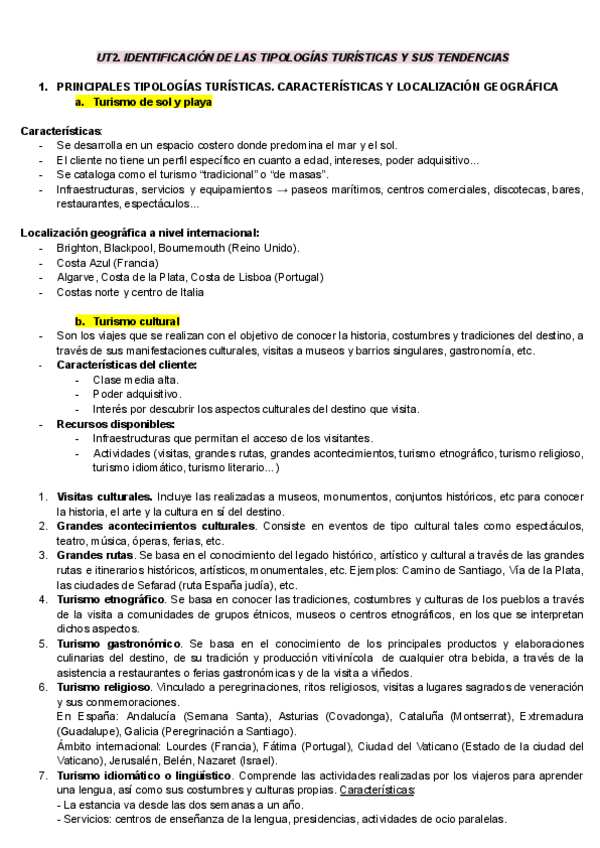 UT2. IDENTIFICACIÓN DE LAS TIPOLOGÍAS TURÍSTICAS Y SUS TENDENCIAS

1. PRINCIPALES TIPOLOGÍAS TURÍSTICAS. CARACTERÍSTICAS Y LOCALIZACIÓN GEOGRÁFICA
a. Turismo de sol y playa

Características:
- Se desarrolla en un espacio costero donde predomina el mar y el sol.
- El cliente no tiene un perfil específico en cuanto a edad, intereses, poder adquisitivo...
- Se cataloga como el turismo "tradicional" o "de masas".
- Infraestructuras, servicios y equipamientos → paseos marítimos, centros comerciales, discotecas, bares, restaurantes, espectáculos...

Localización geográfica a nivel internacional:
- Brighton, Blackpool, Bournemouth (Reino Unido).
- Costa Azul (Francia)
- Algarve, Costa de la Plata, Costa de Lisboa (Portugal)
- Costas norte y centro de Italia

b. Turismo cultural
- Son los viajes que se realizan con el objetivo de conocer la historia, costumbres y tradiciones del destino, a través de sus manifestaciones culturales, visitas a museos y barrios singulares, gastronomía, etc.
- Características del cliente:
  - Clase media alta.
  - Poder adquisitivo.
  - Interés por descubrir los aspectos culturales del destino que visita.
- Recursos disponibles:
  - Infraestructuras que permitan el acceso de los visitantes.
  - Actividades (visitas, grandes rutas, grandes acontecimientos, turismo etnográfico, turismo religioso, turismo idiomático, turismo literario...)

1. Visitas culturales. Incluye las realizadas a museos, monumentos, conjuntos históricos, etc para conocer la historia, el arte y la cultura en sí del destino.
2. Grandes acontecimientos culturales. Consiste en eventos de tipo cultural tales como espectáculos, teatro, música, óperas, ferias, etc.
3. Grandes rutas. Se basa en el conocimiento del legado histórico, artístico y cultural a través de las grandes rutas e itinerarios históricos, artísticos, monumentales, etc. Ejemplos: Camino de Santiago, Vía de la Plata, las ciudades de Sefarad (ruta España judía), etc.
4. Turismo etnográfico. Se basa en conocer las tradiciones, costumbres y culturas de los pueblos a través de la visita a comunidades de grupos étnicos, museos o centros etnográficos, en los que se interpretan dichos aspectos.
5. Turismo gastronómico. Se basa en el conocimiento de los principales productos y elaboraciones culinarias del destino, de su tradición y producción vitivinícola de cualquier otra bebida, a través de la asistencia a restaurantes o ferias gastronómicas y de la visita a viñedos.
6. Turismo religioso. Vinculado a peregrinaciones, ritos religiosos, visitas a lugares sagrados de veneración y sus conmemoraciones.
En España: Andalucía (Semana Santa), Asturias (Covadonga), Cataluña (Montserrat), Extremadura (Guadalupe), Galicia (Peregrinación a Santiago).
Ámbito internacional: Lourdes (Francia), Fátima (Portugal), Ciudad del Vaticano (Estado de la ciudad del Vaticano), Jerusalén, Belén, Nazaret (Israel).
7. Turismo idiomático o lingüístico. Comprende las actividades realizadas por los viajeros para aprender una lengua, así como sus costumbres y culturas propias. Características:
- La estancia va desde las dos semanas a un año.
- Servicios: centros de enseñanza de la lengua, presidencias, actividades de ocio paralelas.